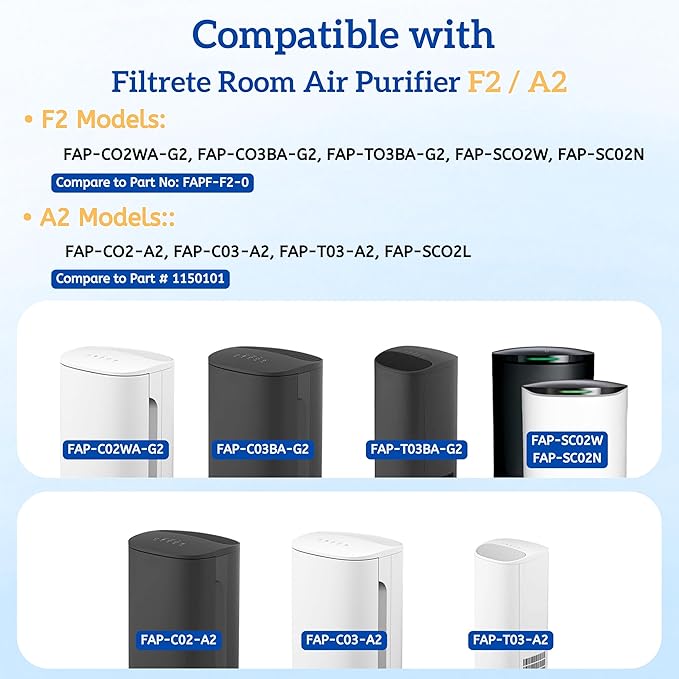 Compatible with

Filtrete Room Air Purifier F2 / A2

• F2 Models:

FAP-CO2WA-G2, FAP-CO3BA-G2, FAP-TO3BA-G2, FAP-SCO2W, FAP-SC02N

Compare to Part No: FAPF-F2-0

• A2 Models::

FAP-CO2-A2, FAP-C03-A2, FAP-T03-A2, FAP-SCO2L

Compare to Part # 1150101

FAP-C02WA-G2

FAP-C03BA-G2

FAP-T03BA-G2

FAP-SC02W
FAP-SC02N

FAP-C02-A2

FAP-C03-A2

FAP-T03-A2